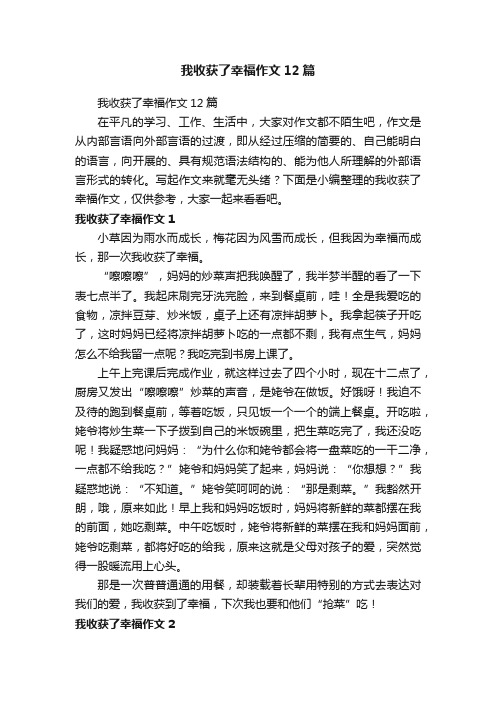 我收获了幸福作文12篇

我收获了幸福作文12篇

在平凡的学习、工作、生活中，大家对作文都不陌生吧，作文是从内部言语向外部言语的过渡，即从经过压缩的简要的、自己能明白的语言，向开展的、具有规范语法结构的、能为他人所理解的外部语言形式的转化。写起作文来就毫无头绪？下面是小编整理的我收获了幸福作文，仅供参考，大家一起来看看吧。

我收获了幸福作文1

小草因为雨水而成长，梅花因为风雪而成长，但我因为幸福而成长，那一次我收获了幸福。

“嚓嚓嚓”，妈妈的炒菜声把我唤醒了，我半梦半醒的看了一下表七点半了。我起床刷完牙洗完脸，来到餐桌前，哇！全是我爱吃的食物，凉拌豆芽、炒米饭，桌子上还有凉拌胡萝卜。我拿起筷子开吃了，这时妈妈已经将凉拌胡萝卜吃的一点都不剩，我有点生气，妈妈怎么不给我留一点呢？我吃完到书房上课了。

上午上完课后完成作业，就这样过去了四个小时，现在十二点了，厨房又发出“嚓嚓嚓”炒菜的声音，是姥爷在做饭。好饿呀！我迫不及待的跑到餐桌前，等着吃饭，只见饭一个一个的端上餐桌。开吃啦，姥爷将炒生菜一下子拨到自己的米饭碗里，把生菜吃完了，我还没吃呢！我疑惑地问妈妈：“为什么你和姥爷都会将一盘菜吃的一干二净，一点都不给我吃？”姥爷和妈妈笑了起来，妈妈说：“你想想？”我疑惑地说：“不知道。”姥爷笑呵呵的说：“那是剩菜。”我豁然开朗，哦，原来如此！早上我和妈妈吃饭时，妈妈将新鲜的菜都摆在我的前面，她吃剩菜。中午吃饭时，姥爷将新鲜的菜摆在我和妈妈面前，姥爷吃剩菜，都将好吃的给我，原来这就是父母对孩子的爱，突然觉得一股暖流用上心头。

那是一次普普通通的用餐，却装载着长辈用特别的方式去表达对我们的爱，我收获到了幸福，下次我也要和他们“抢菜”吃！

我收获了幸福作文2